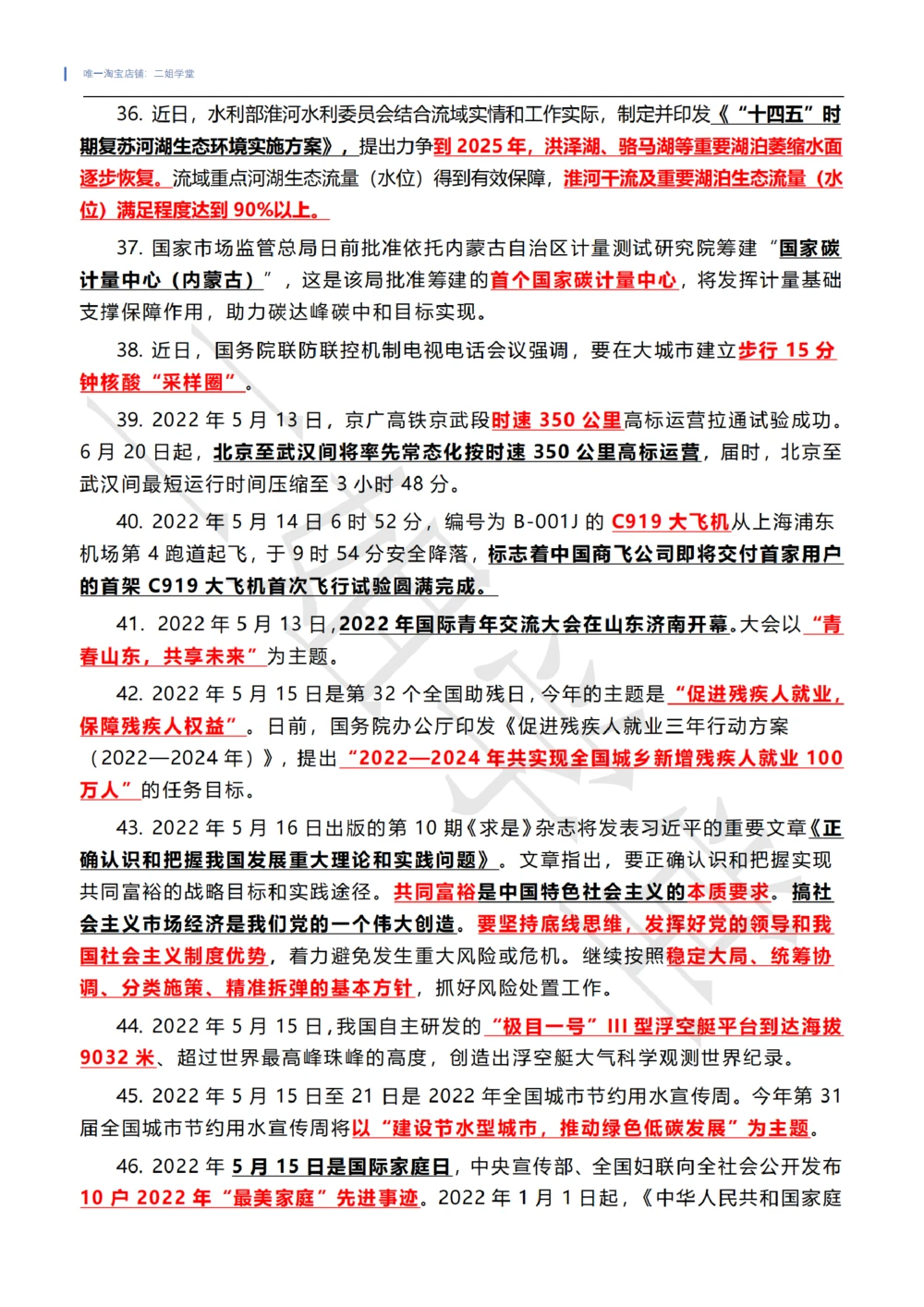 唯一淘宝店铺：二姐学堂

36. 近日，水利部淮河水利委员会结合流域实情和工作实际，制定并印发《“十四五”时期复苏河湖生态环境实施方案》，提出力争到 2025 年，洪泽湖、骆马湖等重要湖泊萎缩水面逐步恢复。流域重点河湖生态流量（水位）得到有效保障，淮河干流及重要湖泊生态流量（水位）满足程度达到 90%以上。

37. 国家市场监管总局日前批准依托内蒙古自治区计量测试研究院筹建“国家碳计量中心（内蒙古）”，这是该局批准筹建的首个国家碳计量中心，将发挥计量基础支撑保障作用，助力碳达峰碳中和目标实现。

38. 近日，国务院联防联控机制电视电话会议强调，要在大城市建立步行 15 分钟核酸“采样圈”。

39. 2022 年 5 月 13 日，京广高铁京武段时速 350 公里高标运营拉通试验成功。6 月 20 日起，北京至武汉间将率先常态化按时速 350 公里高标运营，届时，北京至武汉间最短运行时间压缩至 3 小时 48 分。

40. 2022 年 5 月 14 日 6 时 52 分，编号为 B-001J 的 C919 大飞机从上海浦东机场第 4 跑道起飞，于 9 时 54 分安全降落，标志着中国商飞公司即将交付首家用户的首架 C919 大飞机首次飞行试验圆满完成。

41. 2022 年 5 月 13 日，2022 年国际青年交流大会在山东济南开幕。大会以“青春山东，共享未来”为主题。

42. 2022 年 5 月 15 日是第 32 个全国助残日，今年的主题是“促进残疾人就业，保障残疾人权益”。日前，国务院办公厅印发《促进残疾人就业三年行动方案（2022—2024 年）》，提出“2022—2024 年共实现全国城乡新增残疾人就业 100 万人”的任务目标。

43. 2022 年 5 月 16 日出版的第 10 期《求是》杂志将发表习近平的重要文章《正确认识和把握我国发展重大理论和实践问题》。文章指出，要正确认识和把握实现共同富裕的战略目标和实践途径。共同富裕是中国特色社会主义的本质要求。搞社会主义市场经济是我们党的一个伟大创造。要坚持底线思维，发挥好党的领导和我国社会主义制度优势，着力避免发生重大风险或危机。继续按照稳定大局、统筹协调、分类施策、精准拆弹的基本方针，抓好风险处置工作。

44. 2022 年 5 月 15 日，我国自主研发的“极目一号”III 型浮空艇平台到达海拔 9032 米、超过世界最高峰珠峰的高度，创造出浮空艇大气科学观测世界纪录。

45. 2022 年 5 月 15 日至 21 日是 2022 年全国城市节约用水宣传周。今年第 31 届全国城市节约用水宣传周将以“建设节水型城市，推动绿色低碳发展”为主题。

46. 2022 年 5 月 15 日是国际家庭日，中央宣传部、全国妇联向全社会公开发布 10 户 2022 年“最美家庭”先进事迹。2022 年 1 月 1 日起，《中华人民共和国家庭